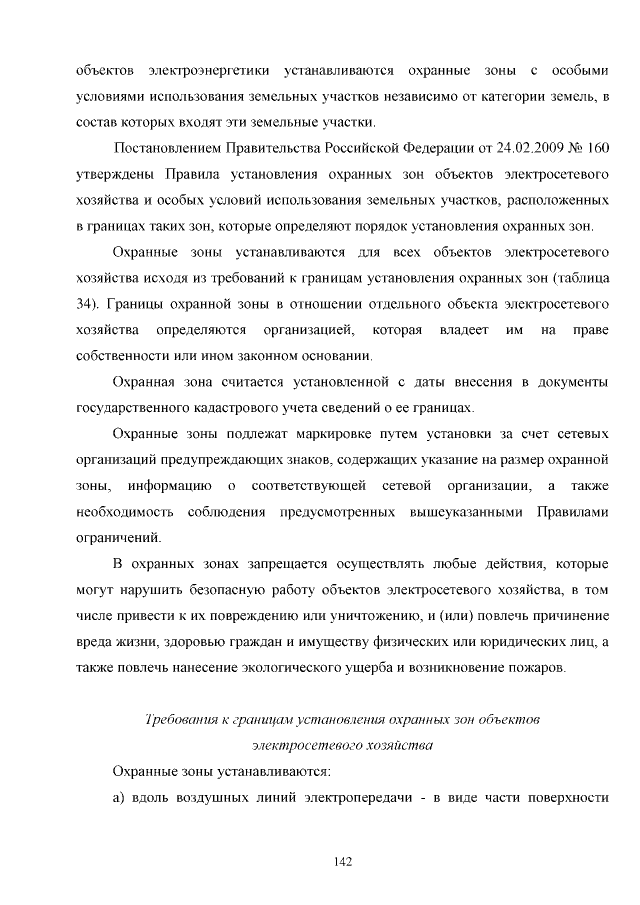 объектов электроэнергетики устанавливаются охранные зоны с особыми условиями использования земельных участков независимо от категории земель, в состав которых входят эти земельные участки.

Постановлением Правительства Российской Федерации от 24.02.2009 № 160 утверждены Правила установления охранных зон объектов электросетевого хозяйства и особых условий использования земельных участков, расположенных в границах таких зон, которые определяют порядок установления охранных зон.

Охранные зоны устанавливаются для всех объектов электросетевого хозяйства исходя из требований к границам установления охранных зон (таблица 34). Границы охранной зоны в отношении отдельного объекта электросетевого хозяйства определяются организацией, которая владеет им на праве собственности или ином законном основании.

Охранная зона считается установленной с даты внесения в документы государственного кадастрового учета сведений о ее границах.

Охранные зоны подлежат маркировке путем установки за счет сетевых организаций предупреждающих знаков, содержащих указание на размер охранной зоны, информацию о соответствующей сетевой организации, а также необходимость соблюдения предусмотренных вышеуказанными Правилами ограничений.

В охранных зонах запрещается осуществлять любые действия, которые могут нарушить безопасную работу объектов электросетевого хозяйства, в том числе привести к их повреждению или уничтожению, и (или) повлечь причинение вреда жизни, здоровью граждан и имуществу физических или юридических лиц, а также повлечь нанесение экологического ущерба и возникновение пожаров.

Требования к границам установления охранных зон объектов электросетевого хозяйства

Охранные зоны устанавливаются:

а) вдоль воздушных линий электропередачи - в виде части поверхности

142